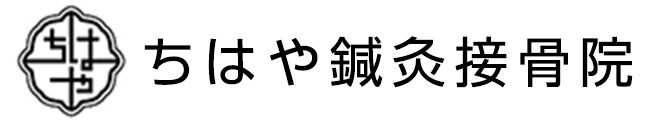 ちはや

ちはや鍼灸接骨院